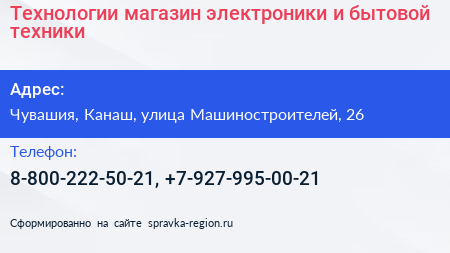 Технологии магазин электроники и бытовой техники

Адрес:

Чувашия, Канаш, улица Машиностроителей, 26

Телефон:

8-800-222-50-21, +7-927-995-00-21

Сформированно на сайте spravka-region.ru